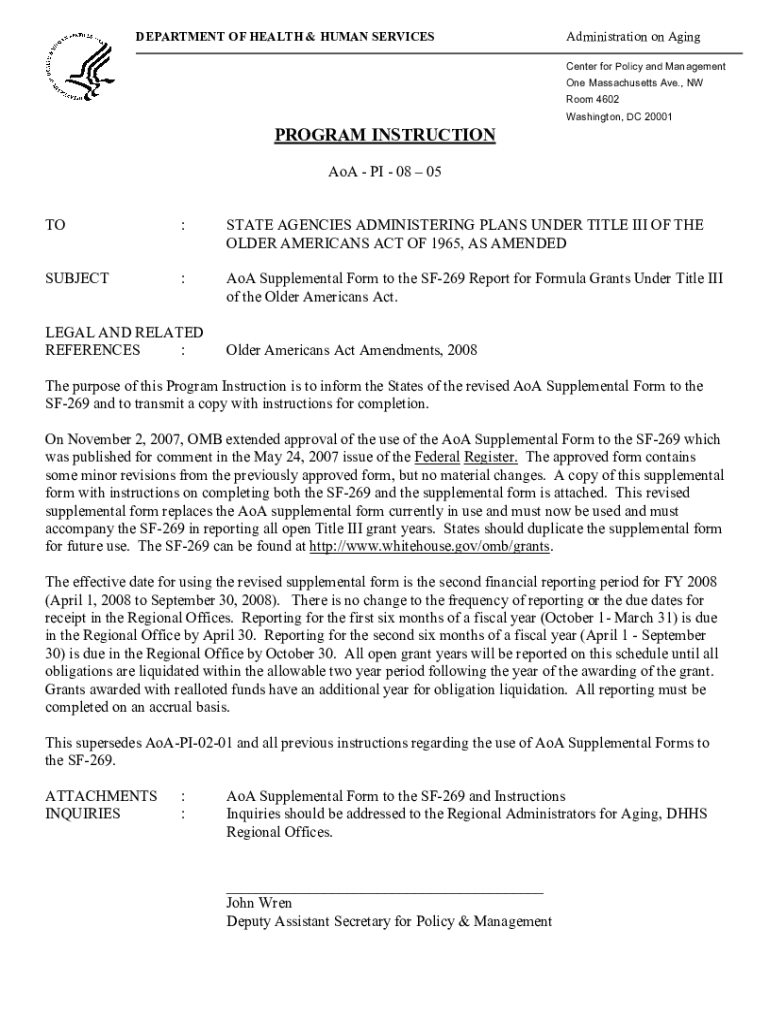 DEPARTMENT OF HEALTH & HUMAN SERVICES

Administration on Aging

Center for Policy and Management
One Massachusetts Ave., NW
Room 4602
Washington, DC 20001

PROGRAM INSTRUCTION

AoA - PI - 08 – 05

TO : STATE AGENCIES ADMINISTERING PLANS UNDER TITLE III OF THE OLDER AMERICANS ACT OF 1965, AS AMENDED

SUBJECT : AoA Supplemental Form to the SF-269 Report for Formula Grants Under Title III of the Older Americans Act.

LEGAL AND RELATED REFERENCES : Older Americans Act Amendments, 2008

The purpose of this Program Instruction is to inform the States of the revised AoA Supplemental Form to the SF-269 and to transmit a copy with instructions for completion.

On November 2, 2007, OMB extended approval of the use of the AoA Supplemental Form to the SF-269 which was published for comment in the May 24, 2007 issue of the Federal Register. The approved form contains some minor revisions from the previously approved form, but no material changes. A copy of this supplemental form with instructions on completing both the SF-269 and the supplemental form is attached. This revised supplemental form replaces the AoA supplemental form currently in use and must now be used and must accompany the SF-269 in reporting all open Title III grant years. States should duplicate the supplemental form for future use. The SF-269 can be found at http://www.whitehouse.gov/omb/grants.

The effective date for using the revised supplemental form is the second financial reporting period for FY 2008 (April 1, 2008 to September 30, 2008). There is no change to the frequency of reporting or the due dates for receipt in the Regional Offices. Reporting for the first six months of a fiscal year (October 1- March 31) is due in the Regional Office by April 30. Reporting for the second six months of a fiscal year (April 1 - September 30) is due in the Regional Office by October 30. All open grant years will be reported on this schedule until all obligations are liquidated within the allowable two year period following the year of the awarding of the grant. Grants awarded with realloted funds have an additional year for obligation liquidation. All reporting must be completed on an accrual basis.

This supersedes AoA-PI-02-01 and all previous instructions regarding the use of AoA Supplemental Forms to the SF-269.

ATTACHMENTS : AoA Supplemental Form to the SF-269 and Instructions
INQUIRIES : Inquiries should be addressed to the Regional Administrators for Aging, DHHS Regional Offices.

John Wren
Deputy Assistant Secretary for Policy & Management